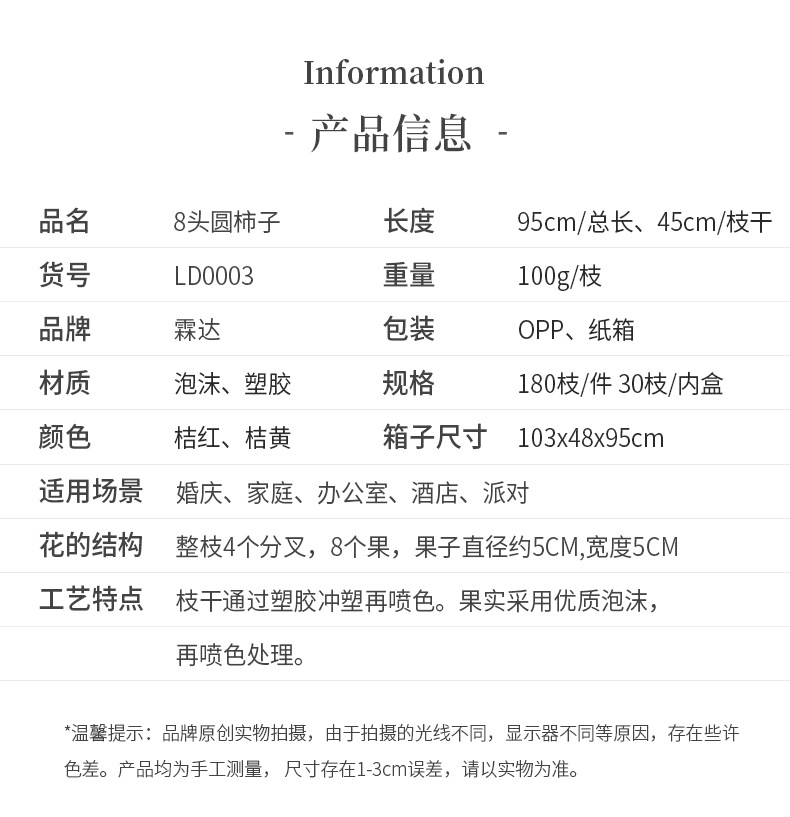 Information

- 产品信息 -

品名 8头圆柿子 长度 95cm/总长、45cm/枝干

货号 LD0003 重量 100g/枝

品牌 霖达 包装 OPP、纸箱

材质 泡沫、塑胶 规格 180枝/件 30枝/内盒

颜色 桔红、桔黄 箱子尺寸 103x48x95cm

适用场景 婚庆、家庭、办公室、酒店、派对

花的结构 整枝4个分叉，8个果，果子直径约5CM,宽度5CM

工艺特点 枝干通过塑胶冲塑再喷色。果实采用优质泡沫，再喷色处理。

*温馨提示：品牌原创实物拍摄，由于拍摄的光线不同，显示器不同等原因，存在些许色差。产品均为手工测量，尺寸存在1-3cm误差，请以实物为准。